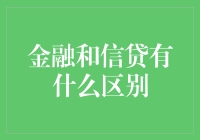 金融和信贷有什么区别